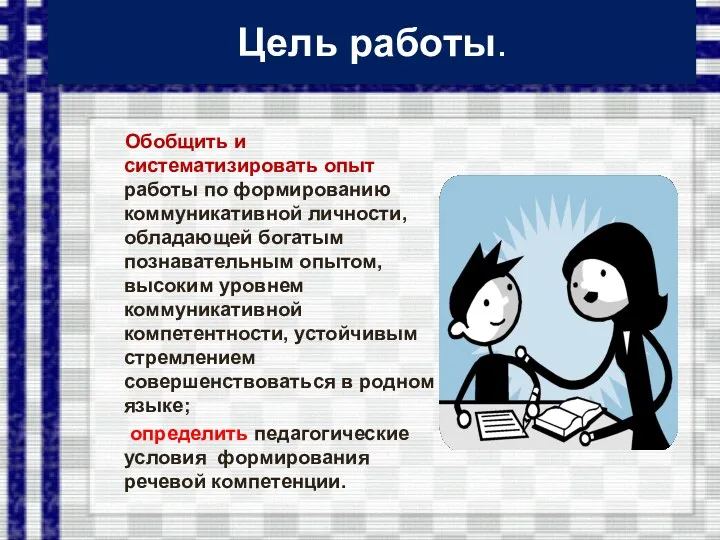 Цель работы.

Обобщить и систематизировать опыт работы по формированию коммуникативной личности, обладающей богатым познавательным опытом, высоким уровнем коммуникативной компетентности, устойчивым стремлением совершенствоваться в родном языке;

определить педагогические условия формирования речевой компетенции.